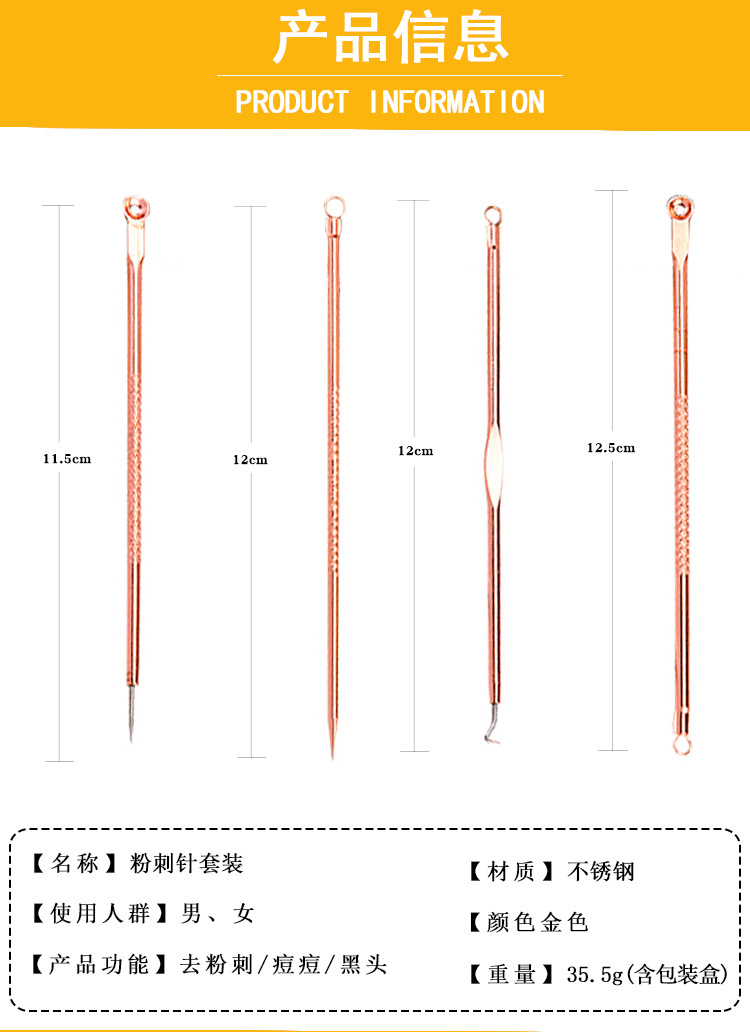 产品信息

PRODUCT INFORMATION

11.5cm

12cm

12cm

12.5cm

【名称】粉刺针套装

【使用人群】男、女

【产品功能】去粉刺/痘痘/黑头

【材质】不锈钢

【颜色金色

【重量】35.5g(含包装盒)